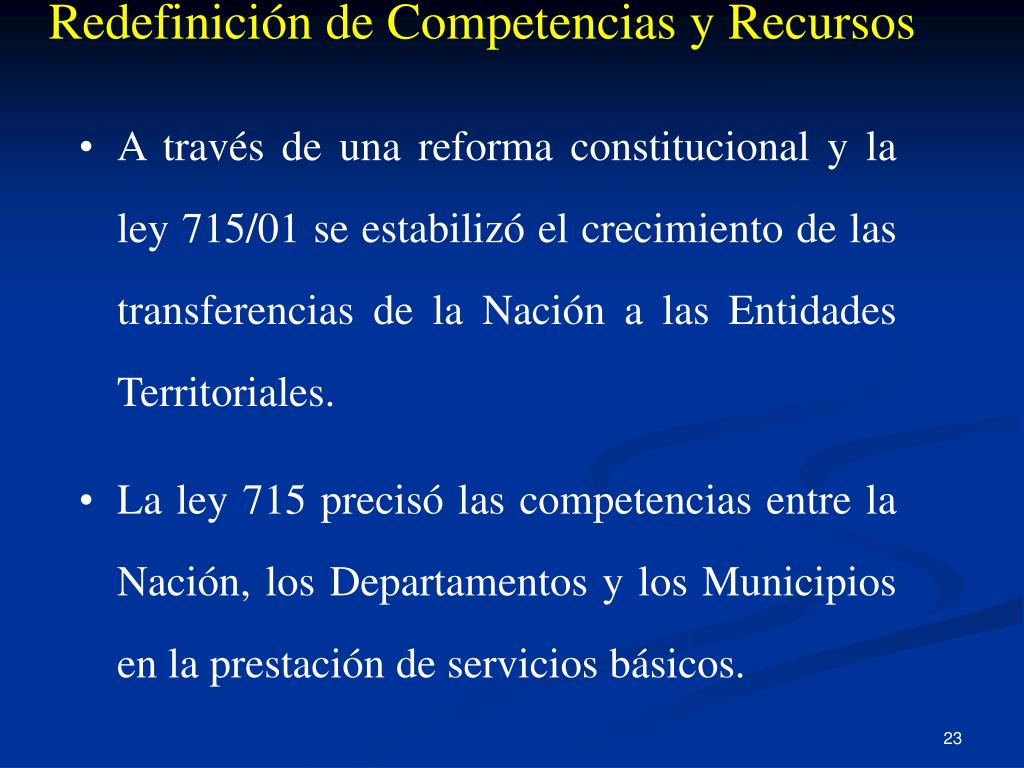 Redefinición de Competencias y Recursos

• A través de una reforma constitucional y la ley 715/01 se estabilizó el crecimiento de las transferencias de la Nación a las Entidades Territoriales.

• La ley 715 precisó las competencias entre la Nación, los Departamentos y los Municipios en la prestación de servicios básicos.

23